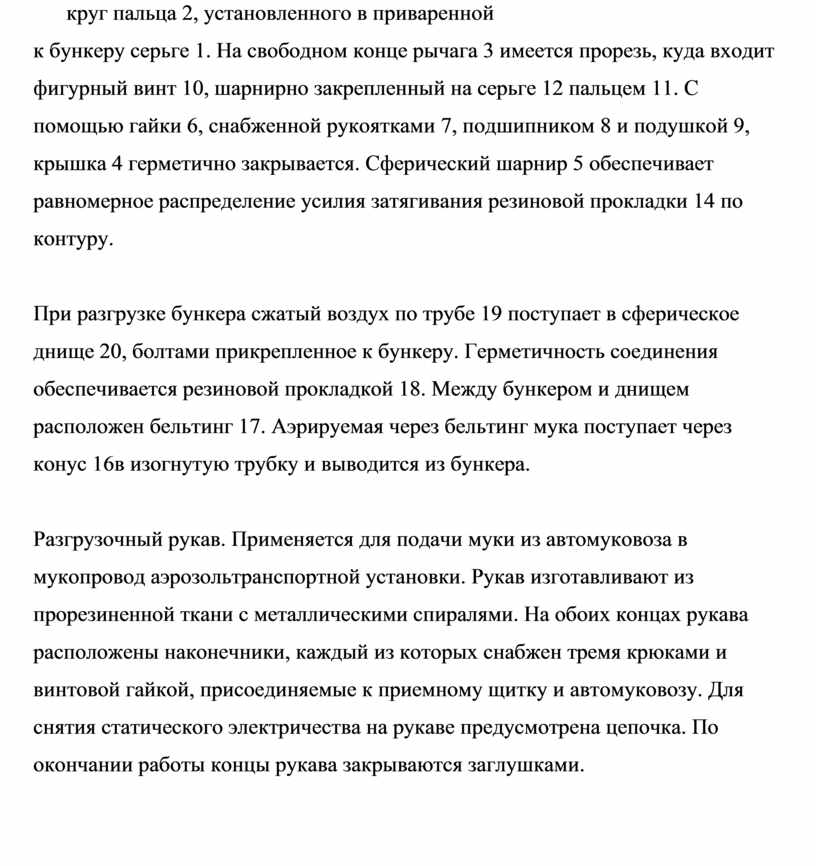 круг пальца 2, установленного в приваренной к бункеру серьге 1. На свободном конце рычага 3 имеется прорезь, куда входит фигурный винт 10, шарнирно закрепленный на серьге 12 пальцем 11. С помощью гайки 6, снабженной рукоятками 7, подшипником 8 и подушкой 9, крышка 4 герметично закрывается. Сферический шарнир 5 обеспечивает равномерное распределение усилия затягивания резиновой прокладки 14 по контуру.

При разгрузке бункера сжатый воздух по трубе 19 поступает в сферическое днище 20, болтами прикрепленное к бункеру. Герметичность соединения обеспечивается резиновой прокладкой 18. Между бункером и днищем расположен бельтинг 17. Аэрируемая через бельтинг мука поступает через конус 16в изогнутую трубку и выводится из бункера.

Разгрузочный рукав. Применяется для подачи муки из автомуковоза в мукопровод аэрозольтранспортной установки. Рукав изготавливают из прорезиненной ткани с металлическими спиралями. На обоих концах рукава расположены наконечники, каждый из которых снабжен тремя крюками и винтовой гайкой, присоединяемые к приемному щитку и автомуковозу. Для снятия статического электричества на рукаве предусмотрена цепочка. По окончании работы концы рукава закрываются заглушками.